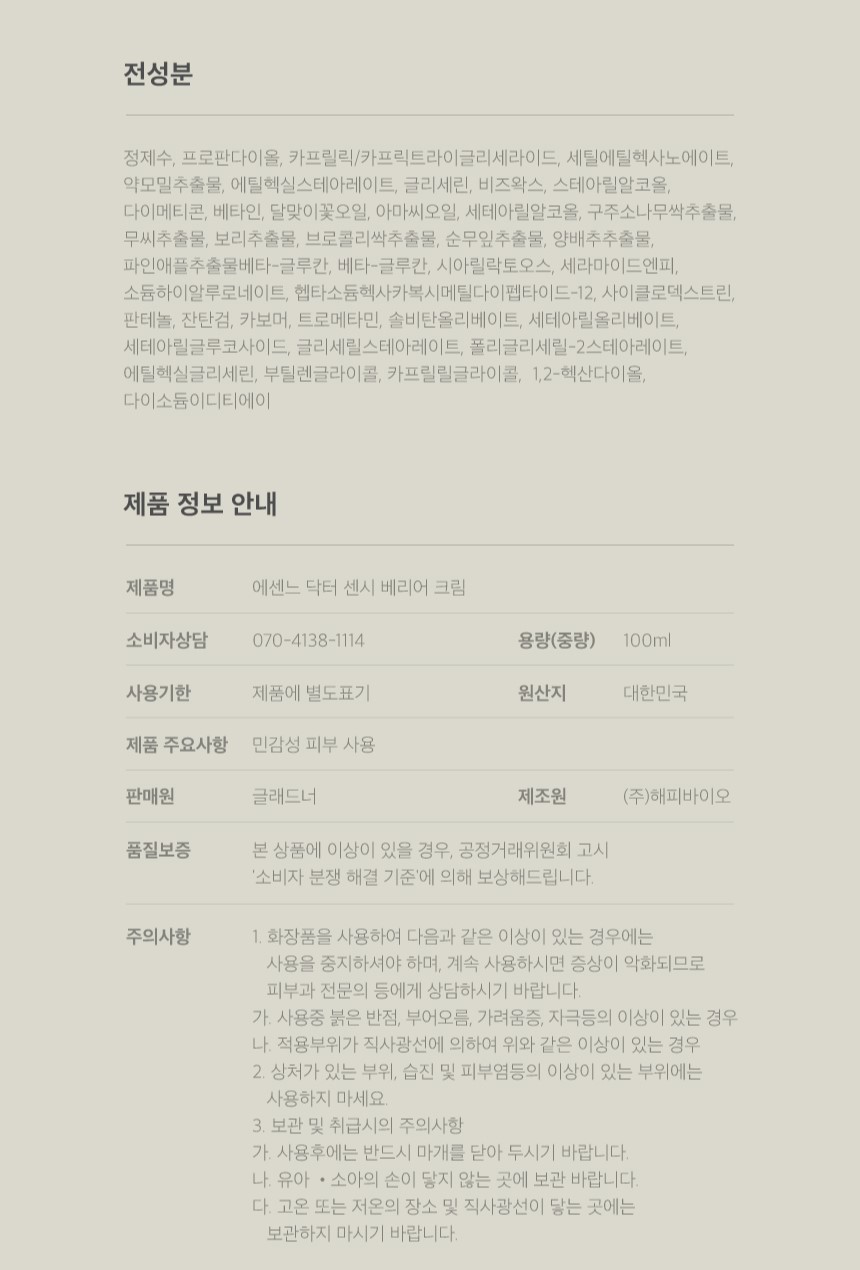 전성분

정제수, 프로판다이올, 카프릴릭/카프릭트라이글리세라이드, 세틸에틸헥사노에이트, 약모밀추출물, 에틸헥실스테아레이트, 글리세린, 비즈왁스, 스테아릴알코올, 다이메티콘, 베타인, 달맞이꽃오일, 아마씨오일, 세테아릴알코올, 구주소나무싹추출물, 무씨추출물, 보리추출물, 브로콜리싹추출물, 순무잎추출물, 양배추추출물, 파인애플추출물베타-글루칸, 베타-글루칸, 시아릴락토오스, 세라마이드엔피, 소듐하이알루로네이트, 헵타소듐헥사카복시메틸다이펩타이드-12, 사이클로덱스트린, 판테놀, 잔탄검, 카보머, 트로메타민, 솔비탄올리베이트, 세테아릴올리베이트, 세테아릴글루코사이드, 글리세릴스테아레이트, 폴리글리세릴-2스테아레이트, 에틸헥실글리세린, 부틸렌글라이콜, 카프릴릴글라이콜, 1,2-헥산다이올, 다이소듐이디티에이

제품 정보 안내

제품명
에센느 닥터 센시 베리어 크림

소비자상담
070-4138-1114
용량(중량)
100ml

사용기한
제품에 별도표기
원산지
대한민국

제품 주요사항
민감성 피부 사용

판매원
글래드너
제조원
(주)해피바이오

품질보증
본 상품에 이상이 있을 경우, 공정거래위원회 고시 '소비자 분쟁 해결 기준'에 의해 보상해드립니다.

주의사항
1. 화장품을 사용하여 다음과 같은 이상이 있는 경우에는 사용을 중지하셔야 하며, 계속 사용하시면 증상이 악화되므로 피부과 전문의 등에게 상담하시기 바랍니다.
가. 사용중 붉은 반점, 부어오름, 가려움증, 자극등의 이상이 있는 경우
나. 적용부위가 직사광선에 의하여 위와 같은 이상이 있는 경우
2. 상처가 있는 부위, 습진 및 피부염등의 이상이 있는 부위에는 사용하지 마세요.
3. 보관 및 취급시의 주의사항
가. 사용후에는 반드시 마개를 닫아 두시기 바랍니다.
나. 유아 • 소아의 손이 닿지 않는 곳에 보관 바랍니다.
다. 고온 또는 저온의 장소 및 직사광선이 닿는 곳에는 보관하지 마시기 바랍니다.